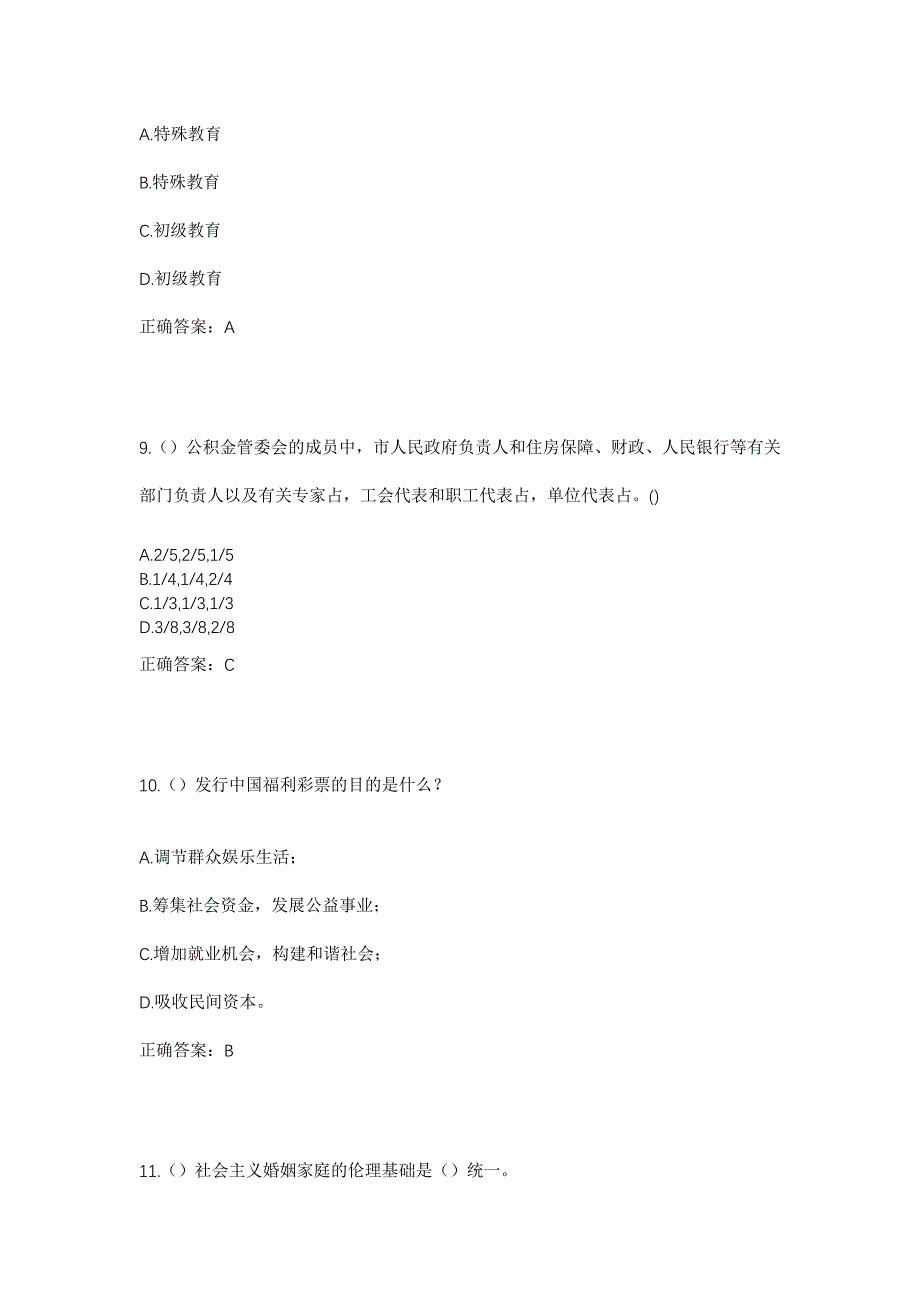 A.特殊教育

B.特殊教育

C.初级教育

D.初级教育

正确答案：A

9.（）公积金管委会的成员中，市人民政府负责人和住房保障、财政、人民银行等有关部门负责人以及有关专家占，工会代表和职工代表占，单位代表占。()

A.2/5,2/5,1/5
B.1/4,1/4,2/4
C.1/3,1/3,1/3
D.3/8,3/8,2/8

正确答案：C

10.（）发行中国福利彩票的目的是什么？

A.调节群众娱乐生活；

B.筹集社会资金，发展公益事业；

C.增加就业机会，构建和谐社会；

D.吸收民间资本。

正确答案：B

11.（）社会主义婚姻家庭的伦理基础是（）统一。